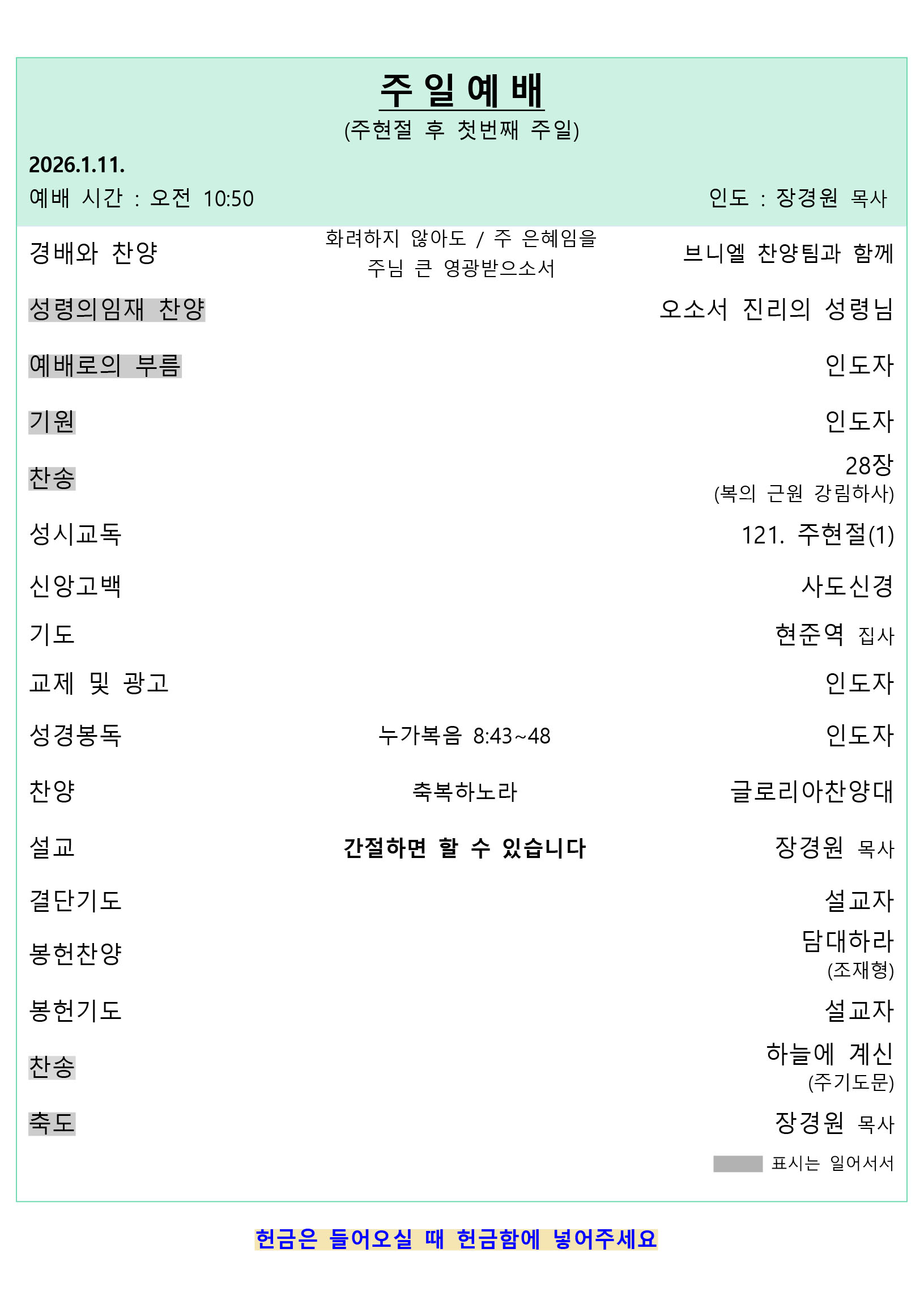 주 일 예 배
(주현절 후 첫번째 주일)

2026.1.11.

예배 시간 : 오전 10:50

인도 : 장경원 목사

| | | |
|---|---|---|
| 경배와 찬양 | 화려하지 않아도 / 주 은혜임을 주님 큰 영광받으소서 | 브니엘 찬양팀과 함께 |
| 성령의임재 찬양 | | 오소서 진리의 성령님 |
| 예배로의 부름 | | 인도자 |
| 기원 | | 인도자 |
| 찬송 | | 28장 (복의 근원 강림하사) |
| 성시교독 | | 121. 주현절(1) |
| 신앙고백 | | 사도신경 |
| 기도 | | 현준역 집사 |
| 교제 및 광고 | | 인도자 |
| 성경봉독 | 누가복음 8:43~48 | 인도자 |
| 찬양 | 축복하노라 | 글로리아찬양대 |
| 설교 | 간절하면 할 수 있습니다 | 장경원 목사 |
| 결단기도 | | 설교자 |
| 봉헌찬양 | | 담대하라 (조재형) |
| 봉헌기도 | | 설교자 |
| 찬송 | | 하늘에 계신 (주기도문) |
| 축도 | | 장경원 목사 |

표시는 일어서서

헌금은 들어오실 때 헌금함에 넣어주세요